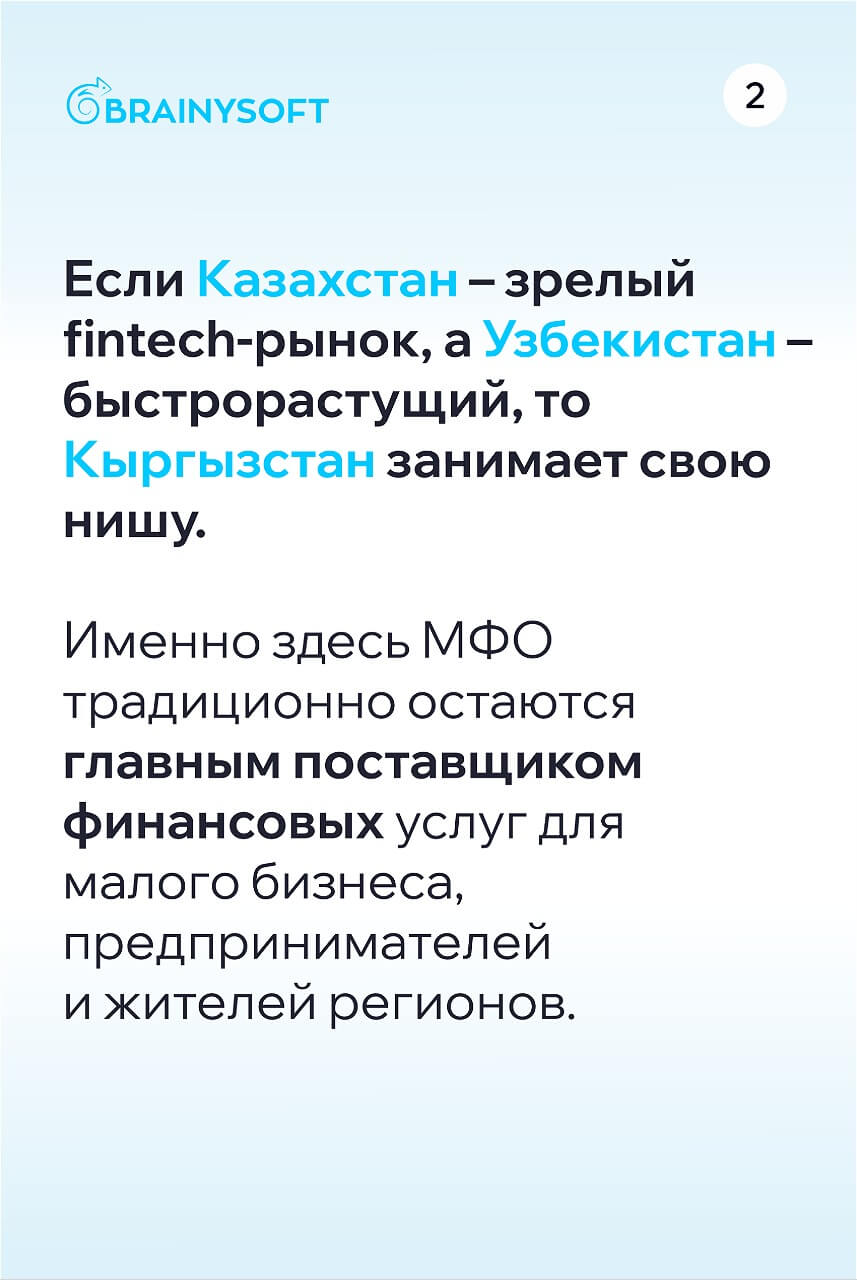 BRAINYSOFT

2

Если Казахстан – зрелый fintech-рынок, а Узбекистан – быстрорастущий, то Кыргызстан занимает свою нишу.

Именно здесь МФО традиционно остаются главным поставщиком финансовых услуг для малого бизнеса, предпринимателей и жителей регионов.